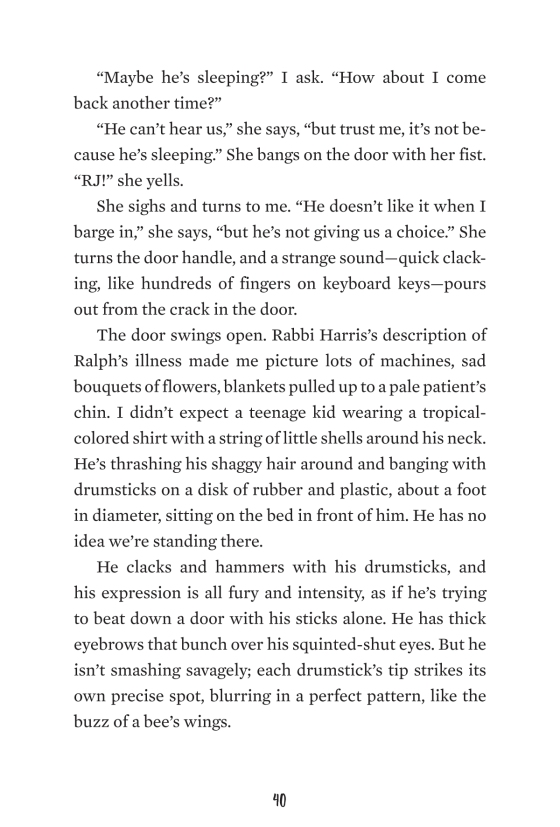 “Maybe he’s sleeping?” I ask. “How about I come back another time?”

“He can’t hear us,” she says, “but trust me, it’s not because he’s sleeping.” She bangs on the door with her fist. “RJ!” she yells.

She sighs and turns to me. “He doesn’t like it when I barge in,” she says, “but he’s not giving us a choice.” She turns the door handle, and a strange sound—quick clacking, like hundreds of fingers on keyboard keys—pours out from the crack in the door.

The door swings open. Rabbi Harris’s description of Ralph’s illness made me picture lots of machines, sad bouquets of flowers, blankets pulled up to a pale patient’s chin. I didn’t expect a teenage kid wearing a tropical-colored shirt with a string of little shells around his neck. He’s thrashing his shaggy hair around and banging with drumsticks on a disk of rubber and plastic, about a foot in diameter, sitting on the bed in front of him. He has no idea we’re standing there.

He clacks and hammers with his drumsticks, and his expression is all fury and intensity, as if he’s trying to beat down a door with his sticks alone. He has thick eyebrows that bunch over his squinted-shut eyes. But he isn’t smashing savagely; each drumstick’s tip strikes its own precise spot, blurring in a perfect pattern, like the buzz of a bee’s wings.

40